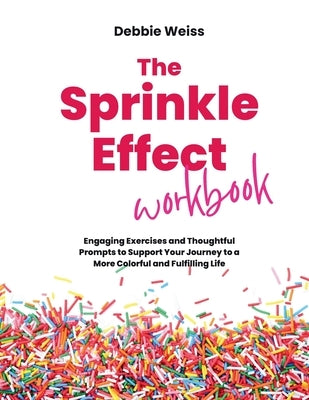 Debbie Weiss

The Sprinkle Effect workbook

Engaging Exercises and Thoughtful Prompts to Support Your Journey to a More Colorful and Fulfilling Life